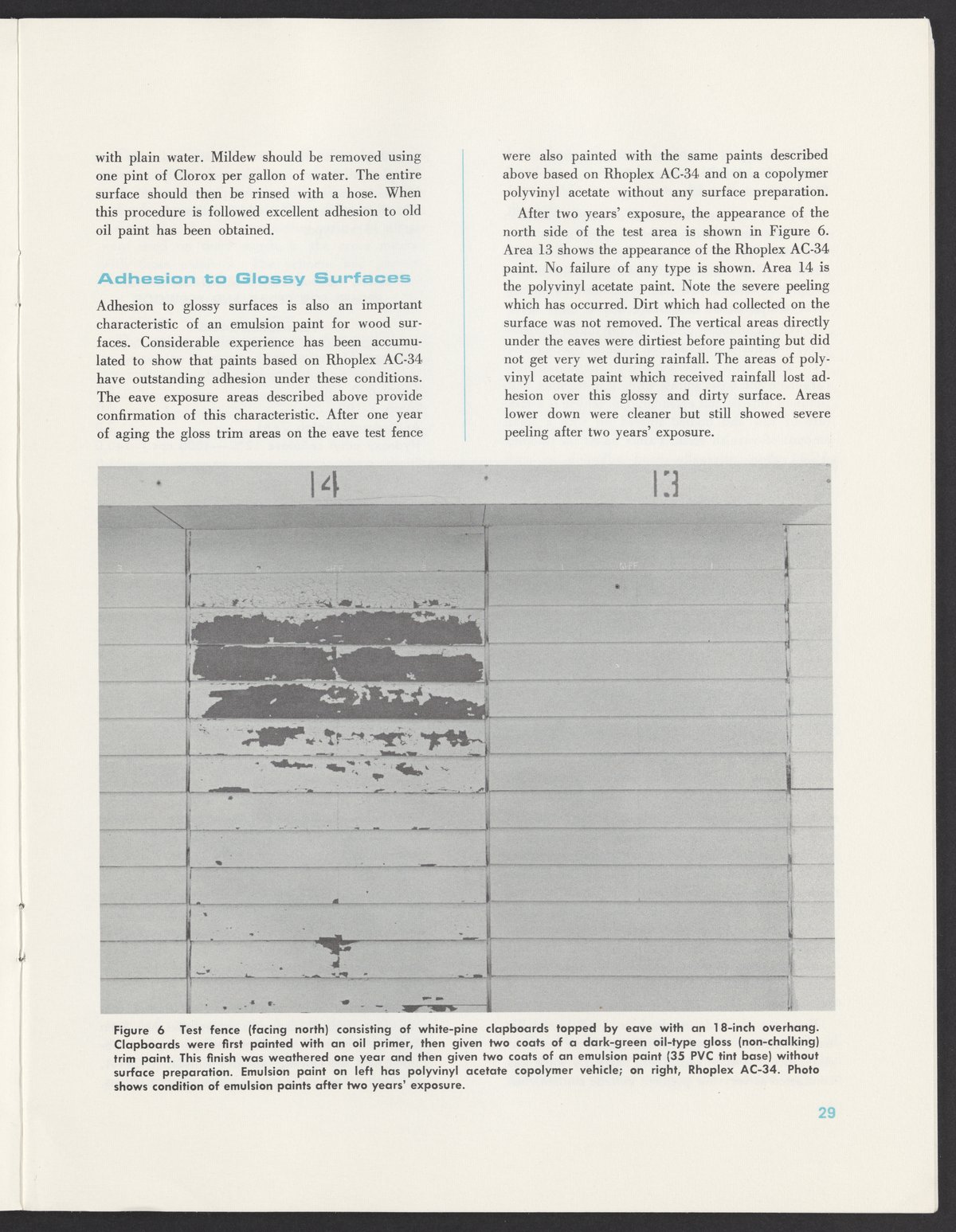 with plain water. Mildew should be removed using one pint of Clorox per gallon of water. The entire surface should then be rinsed with a hose. When this procedure is followed excellent adhesion to old oil paint has been obtained.

Adhesion to Glossy Surfaces

Adhesion to glossy surfaces is also an important characteristic of an emulsion paint for wood surfaces. Considerable experience has been accumulated to show that paints based on Rhoplex AC-34 have outstanding adhesion under these conditions. The eave exposure areas described above provide confirmation of this characteristic. After one year of aging the gloss trim areas on the eave test fence were also painted with the same paints described above based on Rhoplex AC-34 and on a copolymer polyvinyl acetate without any surface preparation.

After two years' exposure, the appearance of the north side of the test area is shown in Figure 6. Area 13 shows the appearance of the Rhoplex AC-34 paint. No failure of any type is shown. Area 14 is the polyvinyl acetate paint. Note the severe peeling which has occurred. Dirt which had collected on the surface was not removed. The vertical areas directly under the eaves were dirtiest before painting but did not get very wet during rainfall. The areas of polyvinyl acetate paint which received rainfall lost adhesion over this glossy and dirty surface. Areas lower down were cleaner but still showed severe peeling after two years' exposure.

14

13

Figure 6 Test fence (facing north) consisting of white-pine clapboards topped by eave with an 18-inch overhang. Clapboards were first painted with an oil primer, then given two coats of a dark-green oil-type gloss (non-chalking) trim paint. This finish was weathered one year and then given two coats of an emulsion paint (35 PVC tint base) without surface preparation. Emulsion paint on left has polyvinyl acetate copolymer vehicle; on right, Rhoplex AC-34. Photo shows condition of emulsion paints after two years' exposure.

29